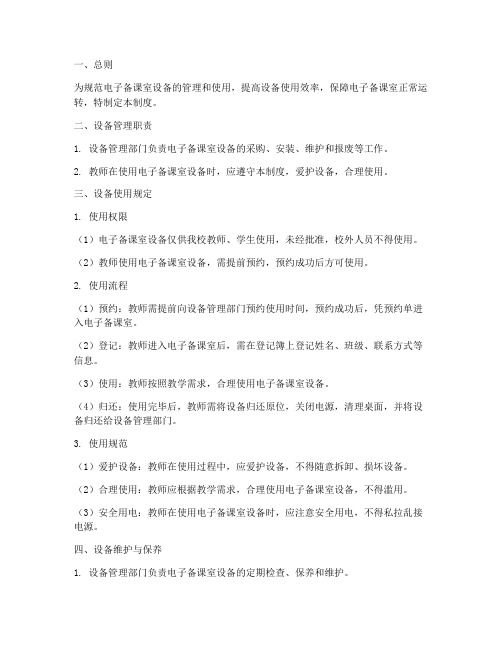 一、总则

为规范电子备课室设备的管理和使用，提高设备使用效率，保障电子备课室正常运转，特制定本制度。

二、设备管理职责

1. 设备管理部门负责电子备课室设备的采购、安装、维护和报废等工作。

2. 教师在使用电子备课室设备时，应遵守本制度，爱护设备，合理使用。

三、设备使用规定

1. 使用权限

（1）电子备课室设备仅供我校教师、学生使用，未经批准，校外人员不得使用。

（2）教师使用电子备课室设备，需提前预约，预约成功后方可使用。

2. 使用流程

（1）预约：教师需提前向设备管理部门预约使用时间，预约成功后，凭预约单进入电子备课室。

（2）登记：教师进入电子备课室后，需在登记簿上登记姓名、班级、联系方式等信息。

（3）使用：教师按照教学需求，合理使用电子备课室设备。

（4）归还：使用完毕后，教师需将设备归还原位，关闭电源，清理桌面，并将设备归还给设备管理部门。

3. 使用规范

（1）爱护设备：教师在使用过程中，应爱护设备，不得随意拆卸、损坏设备。

（2）合理使用：教师应根据教学需求，合理使用电子备课室设备，不得滥用。

（3）安全用电：教师在使用电子备课室设备时，应注意安全用电，不得私拉乱接电源。

四、设备维护与保养

1. 设备管理部门负责电子备课室设备的定期检查、保养和维护。